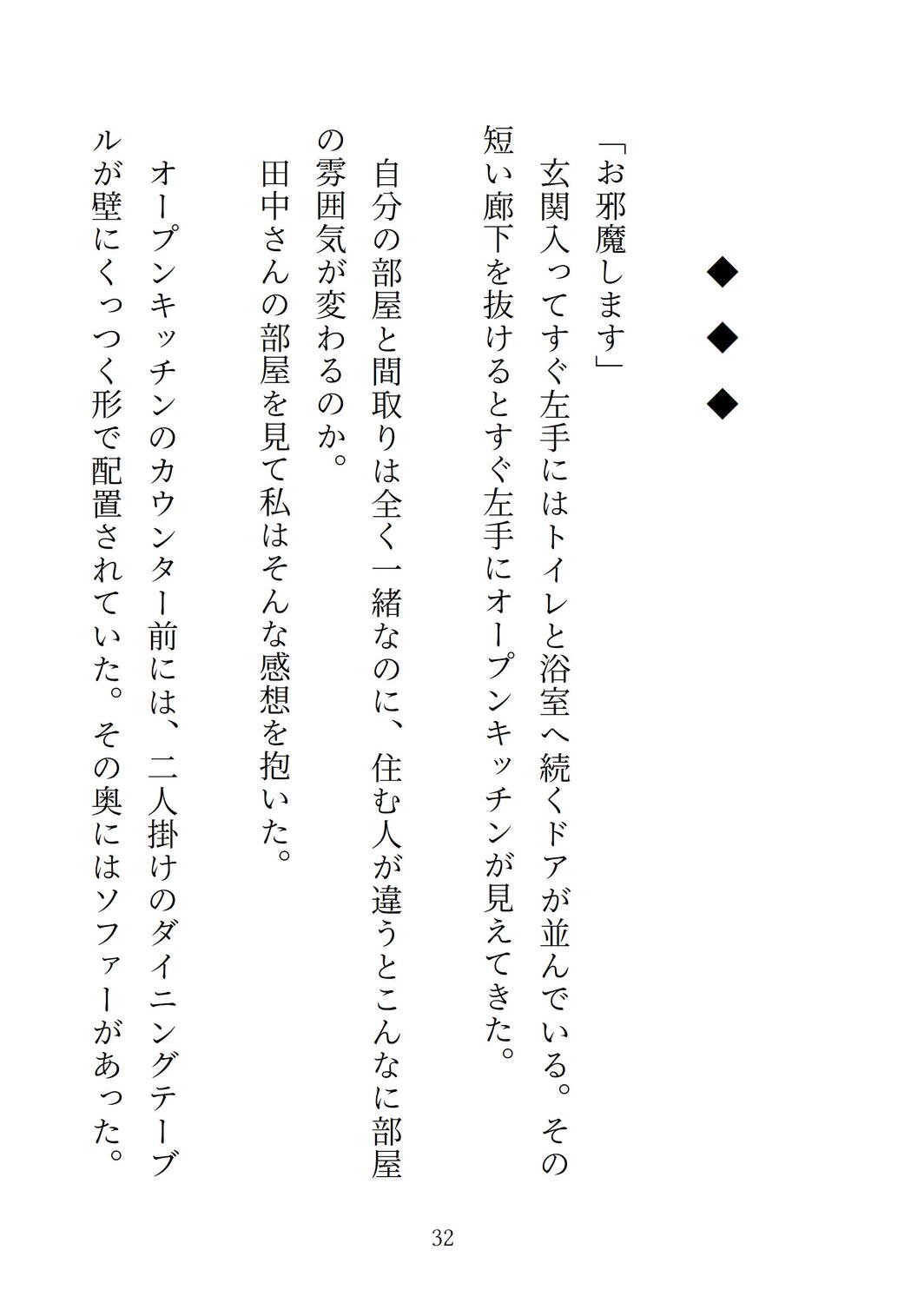 ◆　◆　◆

「お邪魔します」

玄関入ってすぐ左手にはトイレと浴室へ続くドアが並んでいる。その短い廊下を抜けるとすぐ左手にオープンキッチンが見えてきた。

自分の部屋と間取りは全く一緒なのに、住む人が違うとこんなに部屋の雰囲気が変わるのか。

田中さんの部屋を見て私はそんな感想を抱いた。

オープンキッチンのカウンター前には、二人掛けのダイニングテーブルが壁にくっつく形で配置されていた。その奥にはソファーがあった。

32